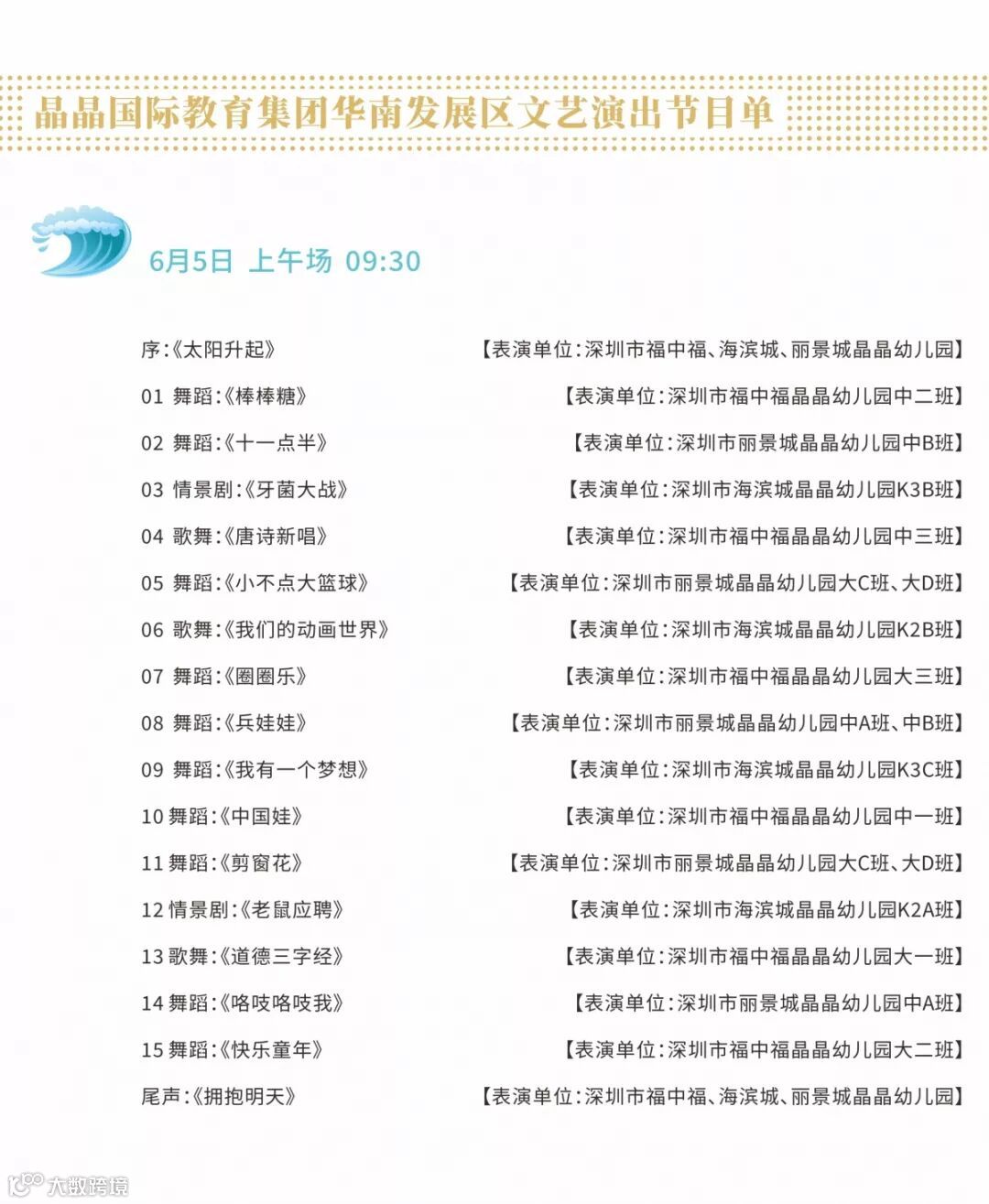 晶晶国际教育集团华南发展区文艺演出节目单

6月5日 上午场 09:30

序:《太阳升起》 【表演单位:深圳市福中福、海滨城、丽景城晶晶幼儿园】

01 舞蹈:《棒棒糖》 【表演单位:深圳市福中福晶晶幼儿园中二班】

02 舞蹈:《十一点半》 【表演单位:深圳市丽景城晶晶幼儿园中B班】

03 情景剧:《牙菌大战》 【表演单位:深圳市海滨城晶晶幼儿园K3B班】

04 歌舞:《唐诗新唱》 【表演单位:深圳市福中福晶晶幼儿园中三班】

05 舞蹈:《小不点大篮球》 【表演单位:深圳市丽景城晶晶幼儿园大C班、大D班】

06 歌舞:《我们的动画世界》 【表演单位:深圳市海滨城晶晶幼儿园K2B班】

07 舞蹈:《圈圈乐》 【表演单位:深圳市福中福晶晶幼儿园大三班】

08 舞蹈:《兵娃娃》 【表演单位:深圳市丽景城晶晶幼儿园中A班、中B班】

09 舞蹈:《我有一个梦想》 【表演单位:深圳市海滨城晶晶幼儿园K3C班】

10 舞蹈:《中国娃》 【表演单位:深圳市福中福晶晶幼儿园中一班】

11 舞蹈:《剪窗花》 【表演单位:深圳市丽景城晶晶幼儿园大C班、大D班】

12 情景剧:《老鼠应聘》 【表演单位:深圳市海滨城晶晶幼儿园K2A班】

13 歌舞:《道德三字经》 【表演单位:深圳市福中福晶晶幼儿园大一班】

14 舞蹈:《咯吱咯吱我》 【表演单位:深圳市丽景城晶晶幼儿园中A班】

15 舞蹈:《快乐童年》 【表演单位:深圳市福中福晶晶幼儿园大二班】

尾声:《拥抱明天》 【表演单位:深圳市福中福、海滨城、丽景城晶晶幼儿园】

大数跨境